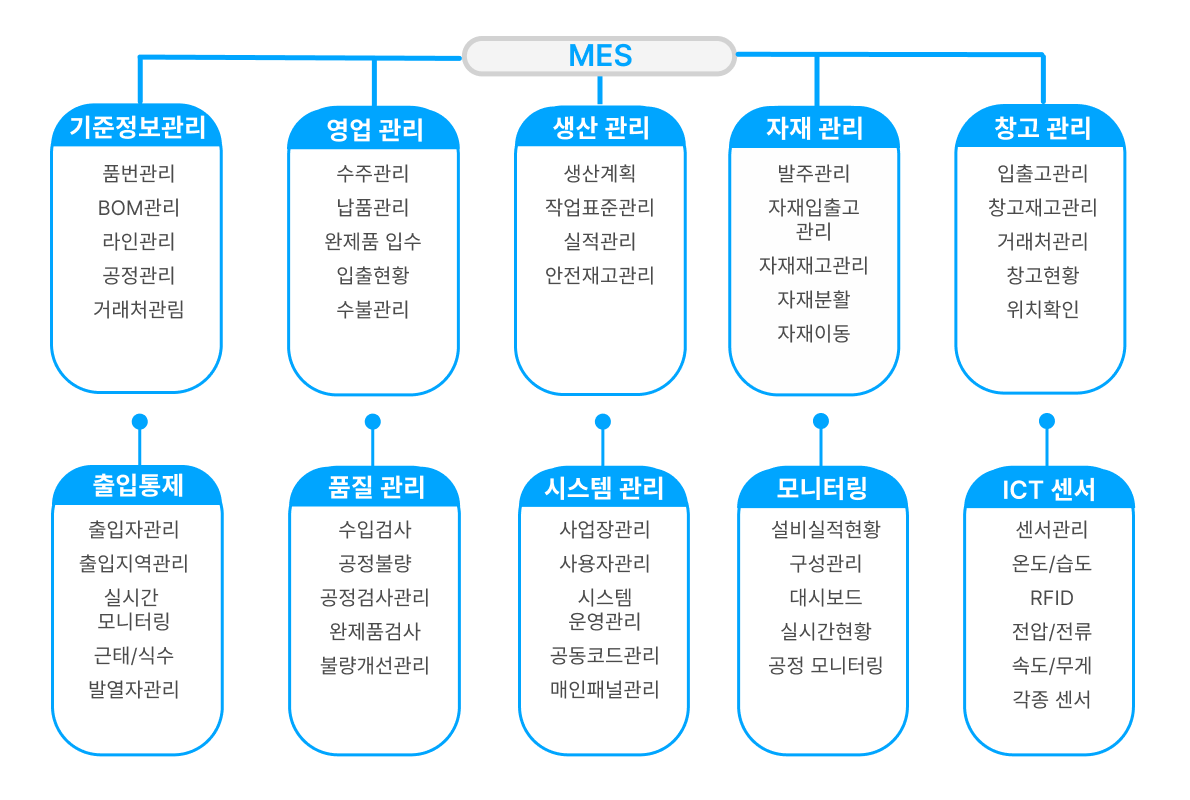 MES

기준정보관리
품번관리
BOM관리
라인관리
공정관리
거래처관림

영업 관리
수주관리
납품관리
완제품 입수
입출현황
수불관리

생산 관리
생산계획
작업표준관리
실적관리
안전재고관리

자재 관리
발주관리
자재입출고 관리
자재재고관리
자재분활
자재이동

창고 관리
입출고관리
창고재고관리
거래처관리
창고현황
위치확인

출입통제
출입자관리
출입지역관리
실시간 모니터링
근태/식수
발열자관리

품질 관리
수입검사
공정불량
공정검사관리
완제품검사
불량개선관리

시스템 관리
사업장관리
사용자관리
시스템 운영관리
공동코드관리
매인패널관리

모니터링
설비실적현황
구성관리
대시보드
실시간현황
공정 모니터링

ICT 센서
센서관리
온도/습도
RFID
전압/전류
속도/무게
각종 센서